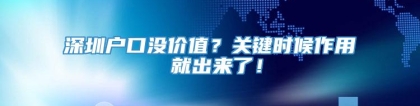 深圳户口没价值？关键时候作用就出来了！